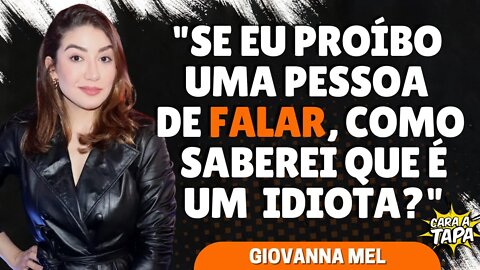 "SE EU PROÍBO UMA PESSOA DE FALAR, COMO SABEREI QUE É UM IDIOTA?"

CARA A TAPA

GIOVANNA MEL